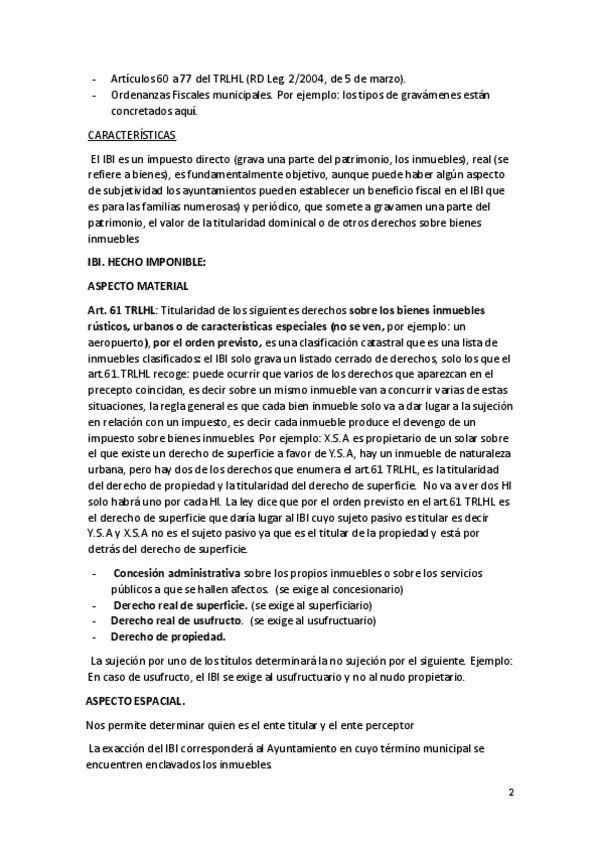 - Artículos 60 a 77 del TRLHL (RD Leg. 2/2004, de 5 de marzo).
- Ordenanzas Fiscales municipales. Por ejemplo: los tipos de gravámenes están concretados aquí.

CARACTERÍSTICAS

El IBI es un impuesto directo (grava una parte del patrimonio, los inmuebles), real (se refiere a bienes), es fundamentalmente objetivo, aunque puede haber algún aspecto de subjetividad los ayuntamientos pueden establecer un beneficio fiscal en el IBI que es para las familias numerosas) y periódico, que somete a gravamen una parte del patrimonio, el valor de la titularidad dominical o de otros derechos sobre bienes inmuebles

IBI. HECHO IMPONIBLE:

ASPECTO MATERIAL

Art. 61 TRLHL: Titularidad de los siguientes derechos sobre los bienes inmuebles rústicos, urbanos o de características especiales (no se ven, por ejemplo: un aeropuerto), por el orden previsto, es una clasificación catastral que es una lista de inmuebles clasificados: el IBI solo grava un listado cerrado de derechos, solo los que el art.61.TRLHL recoge: puede ocurrir que varios de los derechos que aparezcan en el precepto coincidan, es decir sobre un mismo inmueble van a concurrir varias de estas situaciones, la regla general es que cada bien inmueble solo va a dar lugar a la sujeción en relación con un impuesto, es decir cada inmueble produce el devengo de un impuesto sobre bienes inmuebles. Por ejemplo: X.S.A es propietario de un solar sobre el que existe un derecho de superficie a favor de Y.S.A, hay un inmueble de naturaleza urbana, pero hay dos de los derechos que enumera el art.61 TRLHL, es la titularidad del derecho de propiedad y la titularidad del derecho de superficie. No va a ver dos HI solo habrá uno por cada HI. La ley dice que por el orden previsto en el art.61 TRLHL es el derecho de superficie que daría lugar al IBI cuyo sujeto pasivo es titular es decir Y.S.A y X.S.A no es el sujeto pasivo ya que es el titular de la propiedad y está por detrás del derecho de superficie.

- Concesión administrativa sobre los propios inmuebles o sobre los servicios públicos a que se hallen afectos. (se exige al concesionario)
- Derecho real de superficie. (se exige al superficiario)
- Derecho real de usufructo. (se exige al usufructuario)
- Derecho de propiedad.

La sujeción por uno de los títulos determinará la no sujeción por el siguiente. Ejemplo: En caso de usufructo, el IBI se exige al usufructuario y no al nudo propietario.

ASPECTO ESPACIAL.

Nos permite determinar quien es el ente titular y el ente perceptor

La exacción del IBI corresponderá al Ayuntamiento en cuyo término municipal se encuentren enclavados los inmuebles.

2